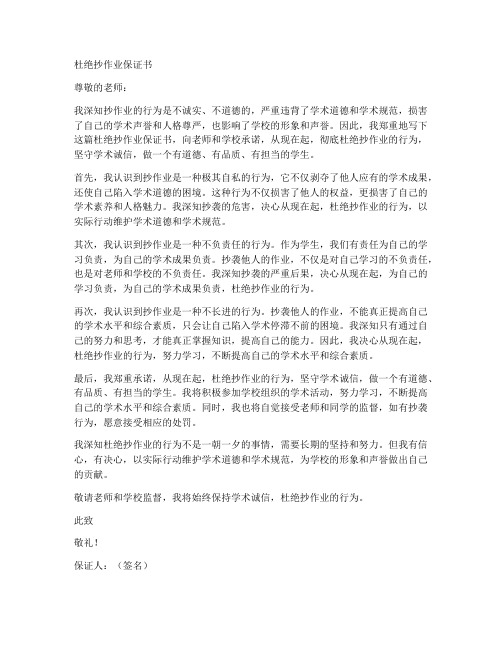 杜绝抄作业保证书

尊敬的老师：

我深知抄作业的行为是不诚实、不道德的，严重违背了学术道德和学术规范，损害了自己的学术声誉和人格尊严，也影响了学校的形象和声誉。因此，我郑重地写下这篇杜绝抄作业保证书，向老师和学校承诺，从现在起，彻底杜绝抄作业的行为，坚守学术诚信，做一个有道德、有品质、有担当的学生。

首先，我认识到抄作业是一种极其自私的行为，它不仅剥夺了他人应有的学术成果，还使自己陷入学术道德的困境。这种行为不仅损害了他人的权益，更损害了自己的学术素养和人格魅力。我深知抄袭的危害，决心从现在起，杜绝抄作业的行为，以实际行动维护学术道德和学术规范。

其次，我认识到抄作业是一种不负责任的行为。作为学生，我们有责任为自己的学习负责，为自己的学术成果负责。抄袭他人的作业，不仅是对自己学习的不负责任，也是对老师和学校的不负责任。我深知抄袭的严重后果，决心从现在起，为自己的学习负责，为自己的学术成果负责，杜绝抄作业的行为。

再次，我认识到抄作业是一种不长进的行为。抄袭他人的作业，不能真正提高自己的学术水平和综合素质，只会让自己陷入学术停滞不前的困境。我深知只有通过自己的努力和思考，才能真正掌握知识，提高自己的能力。因此，我决心从现在起，杜绝抄作业的行为，努力学习，不断提高自己的学术水平和综合素质。

最后，我郑重承诺，从现在起，杜绝抄作业的行为，坚守学术诚信，做一个有道德、有品质、有担当的学生。我将积极参加学校组织的学术活动，努力学习，不断提高自己的学术水平和综合素质。同时，我也将自觉接受老师和同学的监督，如有抄袭行为，愿意接受相应的处罚。

我深知杜绝抄作业的行为不是一朝一夕的事情，需要长期的坚持和努力。但我有信心，有决心，以实际行动维护学术道德和学术规范，为学校的形象和声誉做出自己的贡献。

敬请老师和学校监督，我将始终保持学术诚信，杜绝抄作业的行为。

此致

敬礼！

保证人：（签名）